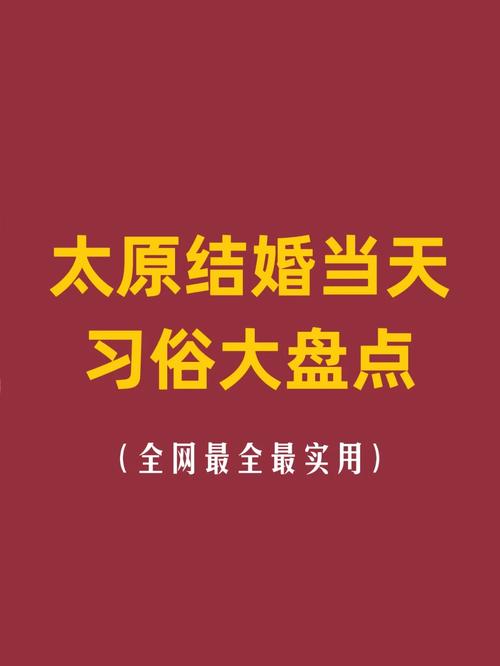 太原结婚当天
习俗大盘点

（全网最全最实用）